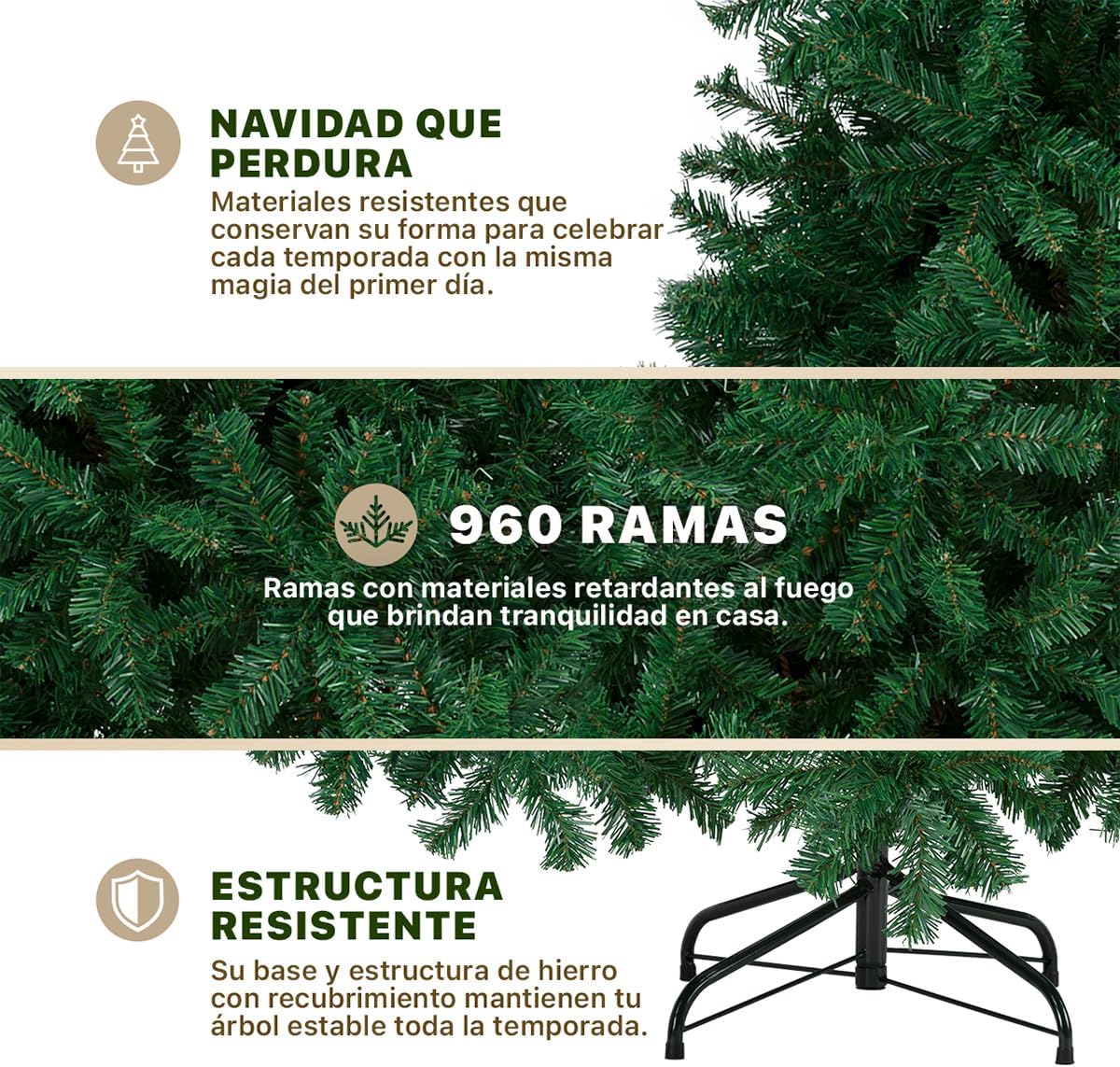 NAVIDAD QUE
PERDURA

Materiales resistentes que conservan su forma para celebrar cada temporada con la misma magia del primer día.

960 RAMAS

Ramas con materiales retardantes al fuego que brindan tranquilidad en casa.

ESTRUCTURA
RESISTENTE

Su base y estructura de hierro con recubrimiento mantienen tu árbol estable toda la temporada.